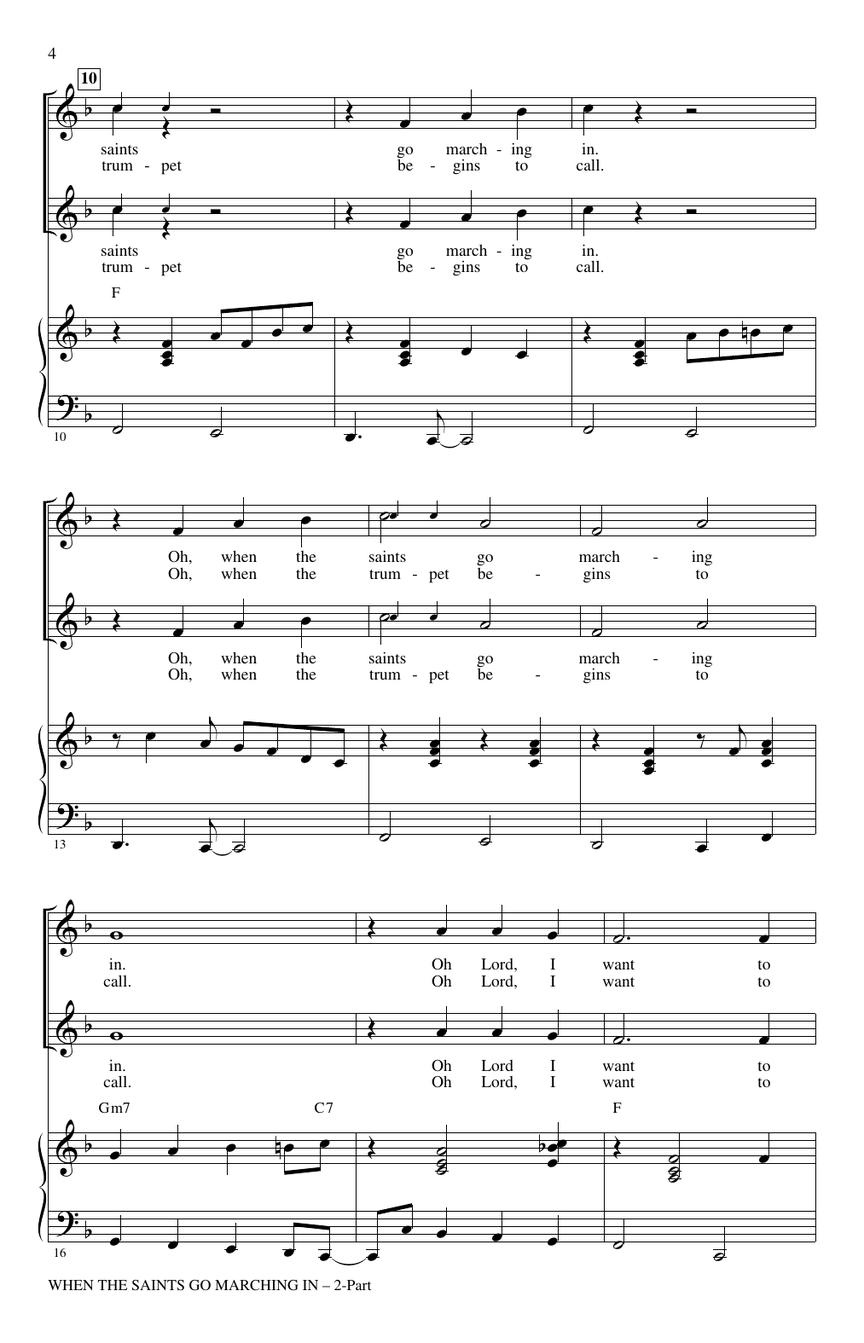 4

10

saints go march - ing in.
trum - pet be - gins to call.

saints go march - ing in.
trum - pet be - gins to call.

F

10

Oh, when the saints go march - ing
Oh, when the trum - pet be - gins to

Oh, when the saints go march - ing
Oh, when the trum - pet be - gins to

13

in. Oh Lord, I want to
call. Oh Lord, I want to

in. Oh Lord I want to
call. Oh Lord, I want to

Gm7 C7 F

16

WHEN THE SAINTS GO MARCHING IN – 2-Part